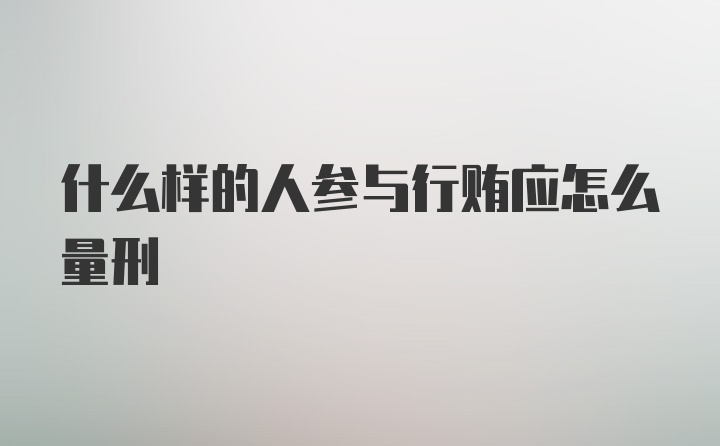 什么样的人参与行贿应怎么量刑